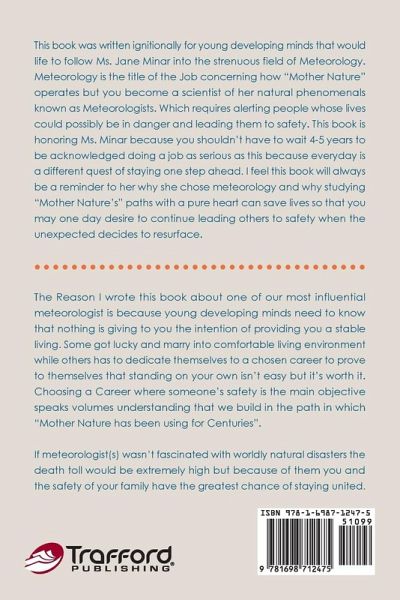 This book was written ignitionally for young developing minds that would life to follow Ms. Jane Minar into the strenuous field of Meteorology. Meteorology is the title of the Job concerning how "Mother Nature" operates but you become a scientist of her natural phenomenals known as Meteorologists. Which requires alerting people whose lives could possibly be in danger and leading them to safety. This book is honoring Ms. Minar because you shouldn't have to wait 4-5 years to be acknowledged doing a job as serious as this because everyday is a different quest of staying one step ahead. I feel this book will always be a reminder to her why she chose meteorology and why studying "Mother Nature's" paths with a pure heart can save lives so that you may one day desire to continue leading others to safety when the unexpected decides to resurface.

The Reason I wrote this book about one of our most influential meteorologist is because young developing minds need to know that nothing is giving to you the intention of providing you a stable living. Some got lucky and marry into comfortable living environment while others has to dedicate themselves to a chosen career to prove to themselves that standing on your own isn't easy but it's worth it. Choosing a Career where someone's safety is the main objective speaks volumes understanding that we build in the path in which "Mother Nature has been using for Centuries".

If meteorologist(s) wasn't fascinated with worldly natural disasters the death toll would be extremely high but because of them you and the safety of your family have the greatest chance of staying united.

Trafford PUBLISHING

ISBN 978-1-6987-1247-5
51099
9 781698 712475